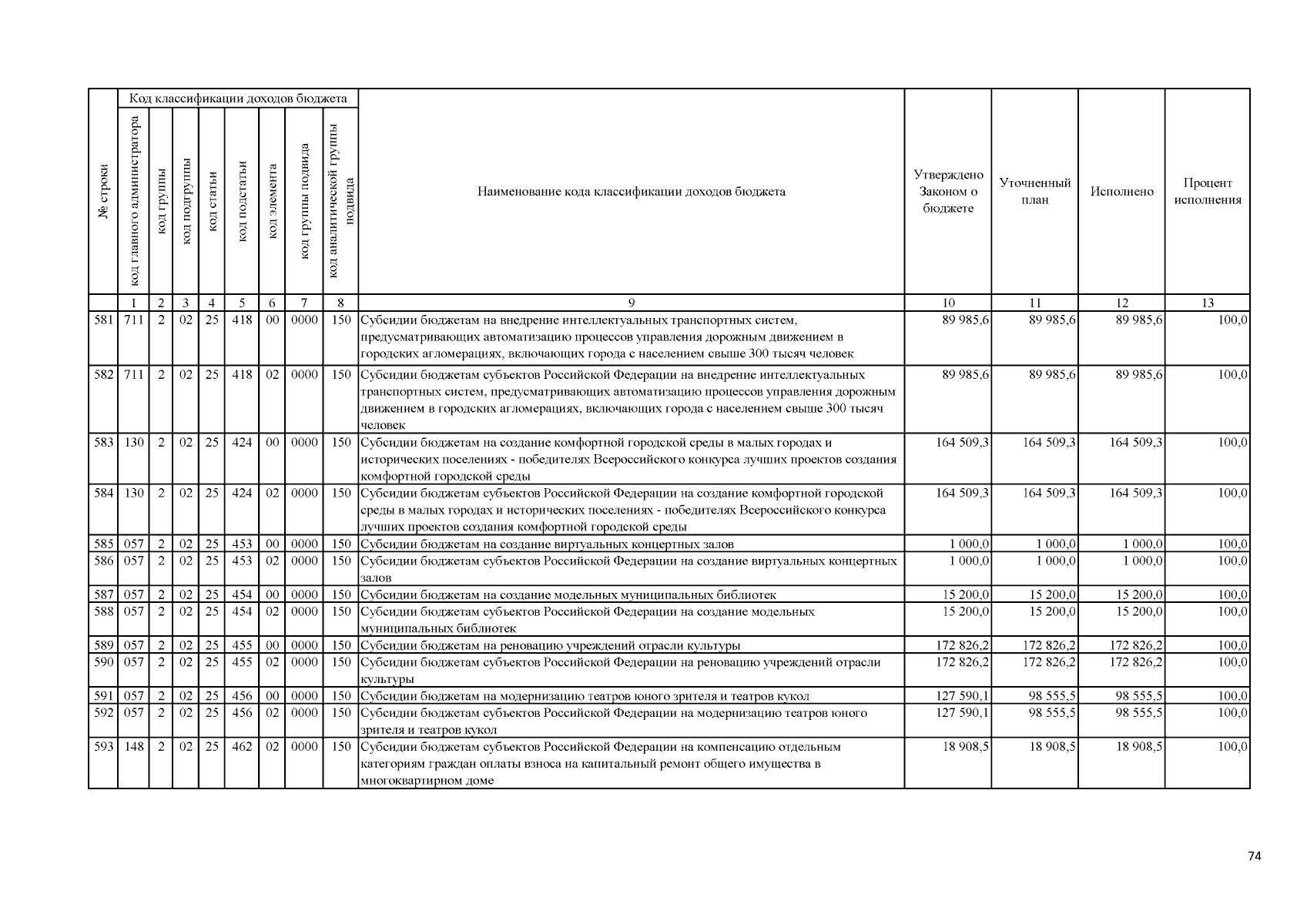 | № строки | Код классификации доходов бюджета | | | | | | | | Наименование кода классификации доходов бюджета | Утверждено Законом о бюджете | Уточненный план | Исполнено | Процент исполнения |
|---|---|---|---|---|---|---|---|---|---|---|---|---|---|
| | код главного администратора | код группы | код подгруппы | код статьи | код подстатьи | код элемента | код группы подвида | код аналитической группы подвида | | | | | |
| | 1 | 2 | 3 | 4 | 5 | 6 | 7 | 8 | 9 | 10 | 11 | 12 | 13 |
| 581 | 711 | 2 | 02 | 25 | 418 | 00 | 0000 | 150 | Субсидии бюджетам на внедрение интеллектуальных транспортных систем, предусматривающих автоматизацию процессов управления дорожным движением в городских агломерациях, включающих города с населением свыше 300 тысяч человек | 89 985,6 | 89 985,6 | 89 985,6 | 100,0 |
| 582 | 711 | 2 | 02 | 25 | 418 | 02 | 0000 | 150 | Субсидии бюджетам субъектов Российской Федерации на внедрение интеллектуальных транспортных систем, предусматривающих автоматизацию процессов управления дорожным движением в городских агломерациях, включающих города с населением свыше 300 тысяч человек | 89 985,6 | 89 985,6 | 89 985,6 | 100,0 |
| 583 | 130 | 2 | 02 | 25 | 424 | 00 | 0000 | 150 | Субсидии бюджетам на создание комфортной городской среды в малых городах и исторических поселениях - победителях Всероссийского конкурса лучших проектов создания комфортной городской среды | 164 509,3 | 164 509,3 | 164 509,3 | 100,0 |
| 584 | 130 | 2 | 02 | 25 | 424 | 02 | 0000 | 150 | Субсидии бюджетам субъектов Российской Федерации на создание комфортной городской среды в малых городах и исторических поселениях - победителях Всероссийского конкурса лучших проектов создания комфортной городской среды | 164 509,3 | 164 509,3 | 164 509,3 | 100,0 |
| 585 | 057 | 2 | 02 | 25 | 453 | 00 | 0000 | 150 | Субсидии бюджетам на создание виртуальных концертных залов | 1 000,0 | 1 000,0 | 1 000,0 | 100,0 |
| 586 | 057 | 2 | 02 | 25 | 453 | 02 | 0000 | 150 | Субсидии бюджетам субъектов Российской Федерации на создание виртуальных концертных залов | 1 000,0 | 1 000,0 | 1 000,0 | 100,0 |
| 587 | 057 | 2 | 02 | 25 | 454 | 00 | 0000 | 150 | Субсидии бюджетам на создание модельных муниципальных библиотек | 15 200,0 | 15 200,0 | 15 200,0 | 100,0 |
| 588 | 057 | 2 | 02 | 25 | 454 | 02 | 0000 | 150 | Субсидии бюджетам субъектов Российской Федерации на создание модельных муниципальных библиотек | 15 200,0 | 15 200,0 | 15 200,0 | 100,0 |
| 589 | 057 | 2 | 02 | 25 | 455 | 00 | 0000 | 150 | Субсидии бюджетам на реновацию учреждений отрасли культуры | 172 826,2 | 172 826,2 | 172 826,2 | 100,0 |
| 590 | 057 | 2 | 02 | 25 | 455 | 02 | 0000 | 150 | Субсидии бюджетам субъектов Российской Федерации на реновацию учреждений отрасли культуры | 172 826,2 | 172 826,2 | 172 826,2 | 100,0 |
| 591 | 057 | 2 | 02 | 25 | 456 | 00 | 0000 | 150 | Субсидии бюджетам на модернизацию театров юного зрителя и театров кукол | 127 590,1 | 98 555,5 | 98 555,5 | 100,0 |
| 592 | 057 | 2 | 02 | 25 | 456 | 02 | 0000 | 150 | Субсидии бюджетам субъектов Российской Федерации на модернизацию театров юного зрителя и театров кукол | 127 590,1 | 98 555,5 | 98 555,5 | 100,0 |
| 593 | 148 | 2 | 02 | 25 | 462 | 02 | 0000 | 150 | Субсидии бюджетам субъектов Российской Федерации на компенсацию отдельным категориям граждан оплаты взноса на капитальный ремонт общего имущества в многоквартирном доме | 18 908,5 | 18 908,5 | 18 908,5 | 100,0 |

74